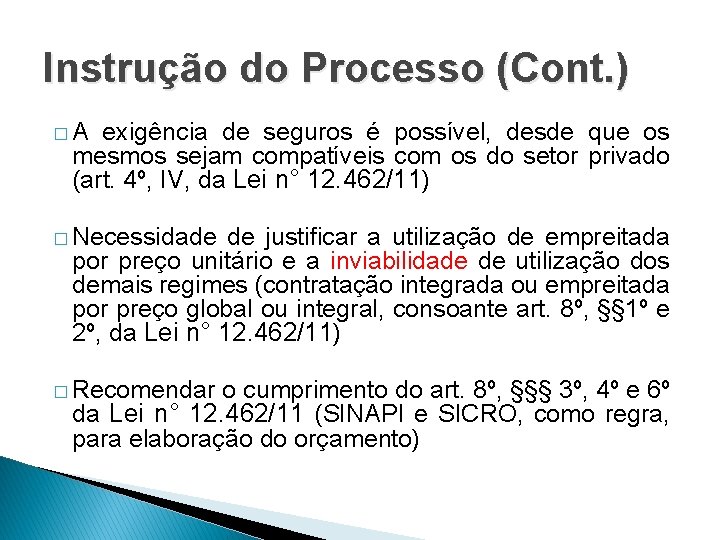 Instrução do Processo (Cont.)

□ A exigência de seguros é possível, desde que os mesmos sejam compatíveis com os do setor privado (art. 4º, IV, da Lei n° 12.462/11)

□ Necessidade de justificar a utilização de empreitada por preço unitário e a inviabilidade de utilização dos demais regimes (contratação integrada ou empreitada por preço global ou integral, consoante art. 8º, §§1º e 2º, da Lei n° 12.462/11)

□ Recomendar o cumprimento do art. 8º, §§§ 3º, 4º e 6º da Lei n° 12.462/11 (SINAPI e SICRO, como regra, para elaboração do orçamento)